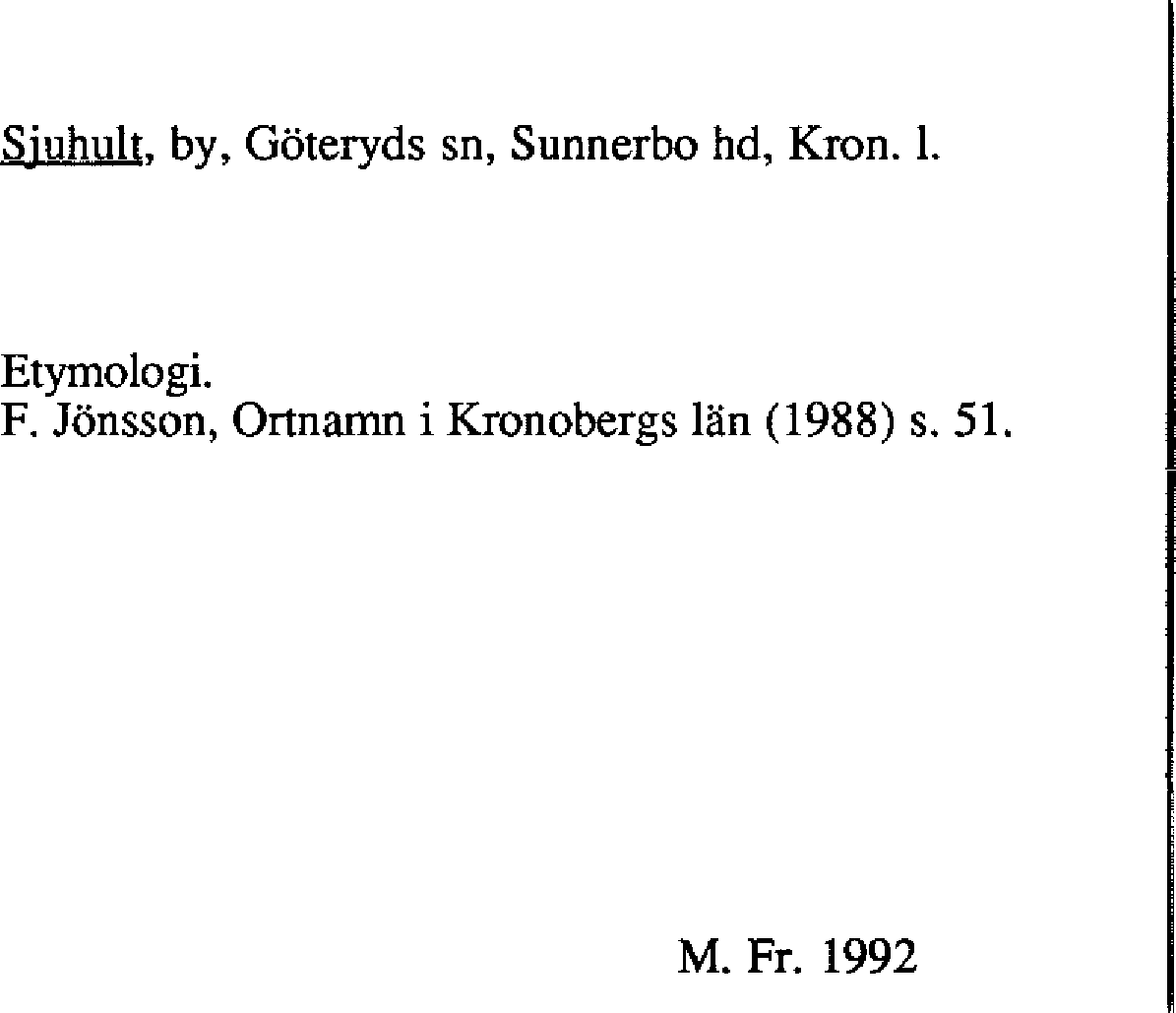 Sjuhult, by, Göteryds sn, Sunnerbo hd, Kron. l.

Etymologi.
F. Jönsson, Ortnamn i Kronobergs län (1988) s. 51.

M. Fr. 1992